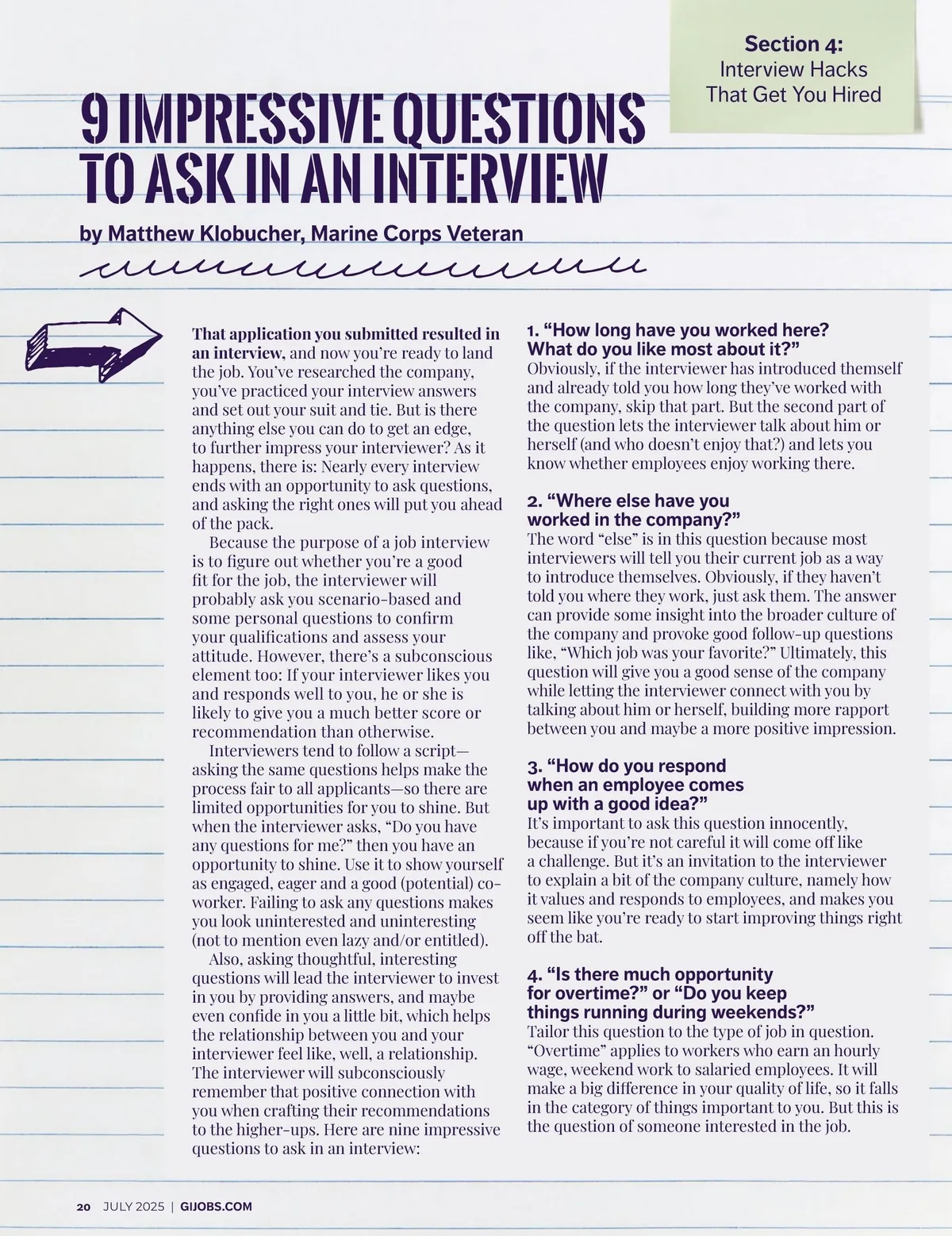 Section 4:
Interview Hacks
That Get You Hired

9 IMPRESSIVE QUESTIONS TO ASK IN AN INTERVIEW

by Matthew Klobucher, Marine Corps Veteran

That application you submitted resulted in an interview, and now you're ready to land the job. You've researched the company, you've practiced your interview answers and set out your suit and tie. But is there anything else you can do to get an edge, to further impress your interviewer? As it happens, there is: Nearly every interview ends with an opportunity to ask questions, and asking the right ones will put you ahead of the pack.

Because the purpose of a job interview is to figure out whether you're a good fit for the job, the interviewer will probably ask you scenario-based and some personal questions to confirm your qualifications and assess your attitude. However, there's a subconscious element too: If your interviewer likes you and responds well to you, he or she is likely to give you a much better score or recommendation than otherwise.

Interviewers tend to follow a script—asking the same questions helps make the process fair to all applicants—so there are limited opportunities for you to shine. But when the interviewer asks, "Do you have any questions for me?" then you have an opportunity to shine. Use it to show yourself as engaged, eager and a good (potential) co-worker. Failing to ask any questions makes you look uninterested and uninteresting (not to mention even lazy and/or entitled).

Also, asking thoughtful, interesting questions will lead the interviewer to invest in you by providing answers, and maybe even confide in you a little bit, which helps the relationship between you and your interviewer feel like, well, a relationship. The interviewer will subconsciously remember that positive connection with you when crafting their recommendations to the higher-ups. Here are nine impressive questions to ask in an interview:

1. "How long have you worked here? What do you like most about it?"
Obviously, if the interviewer has introduced themself and already told you how long they've worked with the company, skip that part. But the second part of the question lets the interviewer talk about him or herself (and who doesn't enjoy that?) and lets you know whether employees enjoy working there.

2. "Where else have you worked in the company?"
The word "else" is in this question because most interviewers will tell you their current job as a way to introduce themselves. Obviously, if they haven't told you where they work, just ask them. The answer can provide some insight into the broader culture of the company and provoke good follow-up questions like, "Which job was your favorite?" Ultimately, this question will give you a good sense of the company while letting the interviewer connect with you by talking about him or herself, building more rapport between you and maybe a more positive impression.

3. "How do you respond when an employee comes up with a good idea?"
It's important to ask this question innocently, because if you're not careful it will come off like a challenge. But it's an invitation to the interviewer to explain a bit of the company culture, namely how it values and responds to employees, and makes you seem like you're ready to start improving things right off the bat.

4. "Is there much opportunity for overtime?" or "Do you keep things running during weekends?"
Tailor this question to the type of job in question. "Overtime" applies to workers who earn an hourly wage, weekend work to salaried employees. It will make a big difference in your quality of life, so it falls in the category of things important to you. But this is the question of someone interested in the job.

20 JULY 2025 | GIJOBS.COM